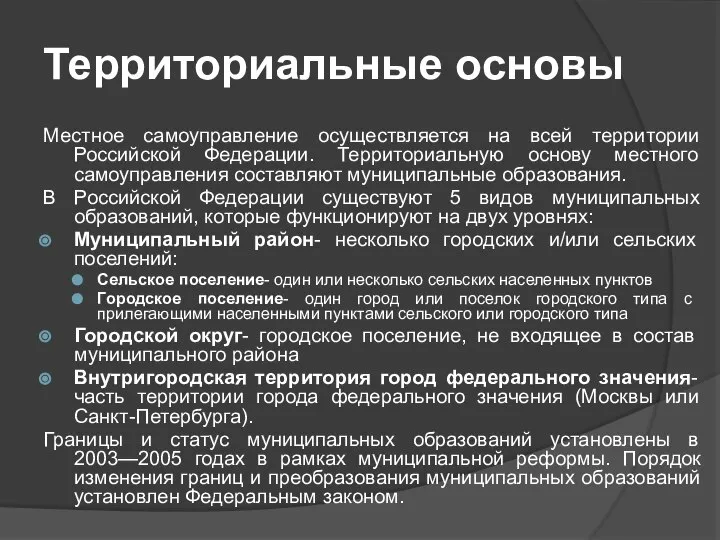 Территориальные основы

Местное самоуправление осуществляется на всей территории Российской Федерации. Территориальную основу местного самоуправления составляют муниципальные образования.

В Российской Федерации существуют 5 видов муниципальных образований, которые функционируют на двух уровнях:

Муниципальный район- несколько городских и/или сельских поселений:

Сельское поселение- один или несколько сельских населенных пунктов

Городское поселение- один город или поселок городского типа с прилегающими населенными пунктами сельского или городского типа

Городской округ- городское поселение, не входящее в состав муниципального района

Внутригородская территория город федерального значения- часть территории города федерального значения (Москвы или Санкт-Петербурга).

Границы и статус муниципальных образований установлены в 2003—2005 годах в рамках муниципальной реформы. Порядок изменения границ и преобразования муниципальных образований установлен Федеральным законом.